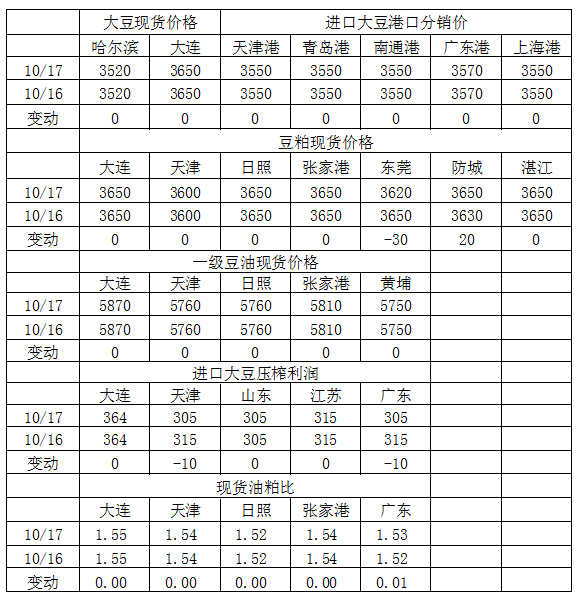 | | 大豆现货价格 | | 进口大豆港口分销价 | | | | |
|---|---|---|---|---|---|---|---|
| | 哈尔滨 | 大连 | 天津港 | 青岛港 | 南通港 | 广东港 | 上海港 |
| 10/17 | 3520 | 3650 | 3550 | 3550 | 3550 | 3570 | 3550 |
| 10/16 | 3520 | 3650 | 3550 | 3550 | 3550 | 3570 | 3550 |
| 变动 | 0 | 0 | 0 | 0 | 0 | 0 | 0 |
| | 豆粕现货价格 | | | | | | |
| | 大连 | 天津 | 日照 | 张家港 | 东莞 | 防城 | 湛江 |
| 10/17 | 3650 | 3600 | 3650 | 3650 | 3620 | 3650 | 3650 |
| 10/16 | 3650 | 3600 | 3650 | 3650 | 3650 | 3630 | 3650 |
| 变动 | 0 | 0 | 0 | 0 | -30 | 20 | 0 |
| | 一级豆油现货价格 | | | | | | |
| | 大连 | 天津 | 日照 | 张家港 | 黄埔 | | |
| 10/17 | 5870 | 5760 | 5760 | 5810 | 5750 | | |
| 10/16 | 5870 | 5760 | 5760 | 5810 | 5750 | | |
| 变动 | 0 | 0 | 0 | 0 | 0 | | |
| | 进口大豆压榨利润 | | | | | | |
| | 大连 | 天津 | 山东 | 江苏 | 广东 | | |
| 10/17 | 364 | 305 | 305 | 315 | 305 | | |
| 10/16 | 364 | 315 | 305 | 315 | 315 | | |
| 变动 | 0 | -10 | 0 | 0 | -10 | | |
| | 现货油粕比 | | | | | | |
| | 大连 | 天津 | 日照 | 张家港 | 广东 | | |
| 10/17 | 1.55 | 1.54 | 1.52 | 1.54 | 1.53 | | |
| 10/16 | 1.55 | 1.54 | 1.52 | 1.54 | 1.52 | | |
| 变动 | 0.00 | 0.00 | 0.00 | 0.00 | 0.01 | | |